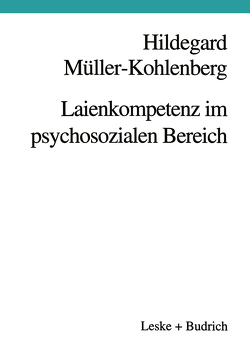 Hildegard Müller-Kohlenberg

Laienkompetenz im psychosozialen Bereich

Leske + Budrich